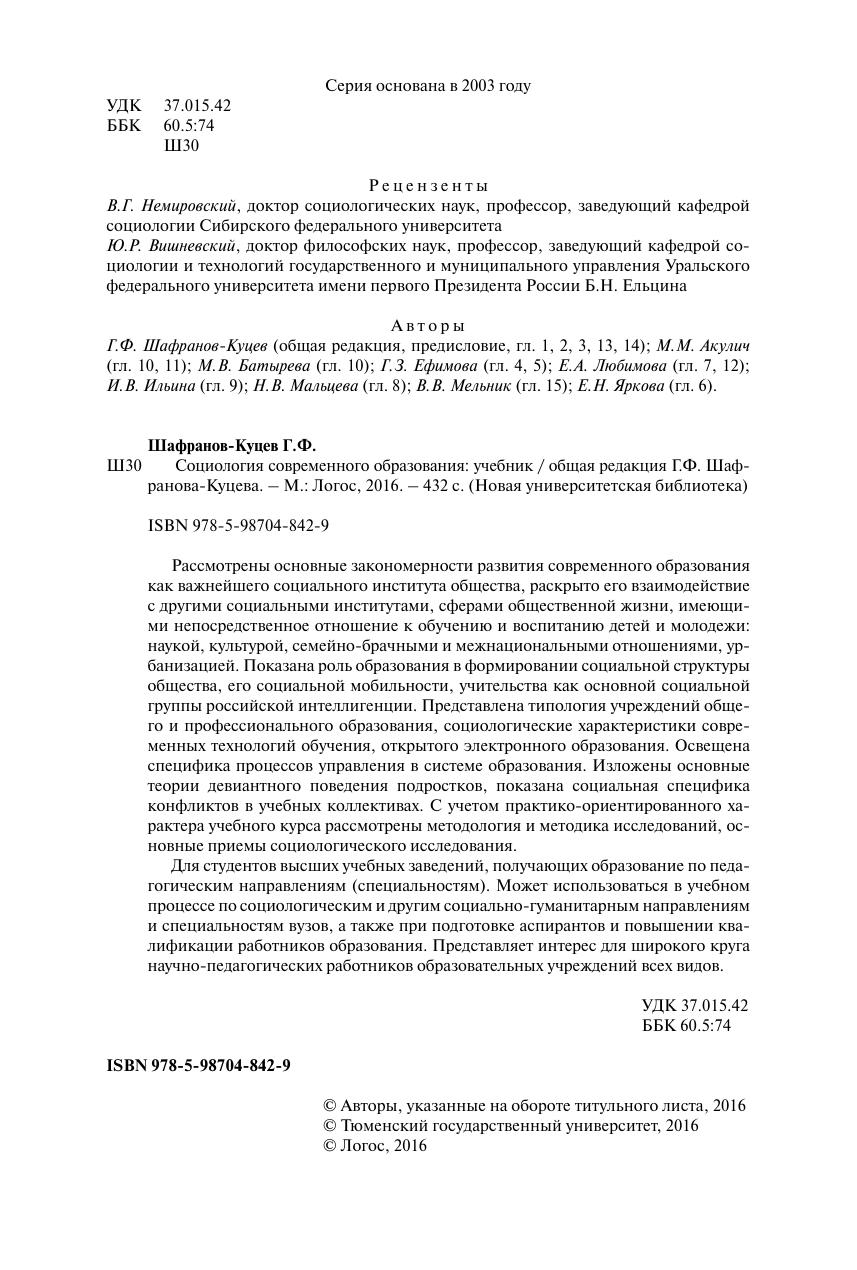 Серия основана в 2003 году

УДК 37.015.42
ББК 60.5:74
Ш30

Рецензенты

В.Г. Немировский, доктор социологических наук, профессор, заведующий кафедрой социологии Сибирского федерального университета
Ю.Р. Вишневский, доктор философских наук, профессор, заведующий кафедрой социологии и технологий государственного и муниципального управления Уральского федерального университета имени первого Президента России Б.Н. Ельцина

Авторы

Г.Ф. Шафранов-Куцев (общая редакция, предисловие, гл. 1, 2, 3, 13, 14); М.М. Акулич (гл. 10, 11); М.В. Батырева (гл. 10); Г.З. Ефимова (гл. 4, 5); Е.А. Любимова (гл. 7, 12); И.В. Ильина (гл. 9); Н.В. Мальцева (гл. 8); В.В. Мельник (гл. 15); Е.Н. Яркова (гл. 6).

Шафранов-Куцев Г.Ф.
Ш30 Социология современного образования: учебник / общая редакция Г.Ф. Шафранова-Куцева. – М.: Логос, 2016. – 432 с. (Новая университетская библиотека)

ISBN 978-5-98704-842-9

Рассмотрены основные закономерности развития современного образования как важнейшего социального института общества, раскрыто его взаимодействие с другими социальными институтами, сферами общественной жизни, имеющими непосредственное отношение к обучению и воспитанию детей и молодежи: наукой, культурой, семейно-брачными и межнациональными отношениями, урбанизацией. Показана роль образования в формировании социальной структуры общества, его социальной мобильности, учительства как основной социальной группы российской интеллигенции. Представлена типология учреждений общего и профессионального образования, социологические характеристики современных технологий обучения, открытого электронного образования. Освещена специфика процессов управления в системе образования. Изложены основные теории девиантного поведения подростков, показана социальная специфика конфликтов в учебных коллективах. С учетом практико-ориентированного характера учебного курса рассмотрены методология и методика исследований, основные приемы социологического исследования.
Для студентов высших учебных заведений, получающих образование по педагогическим направлениям (специальностям). Может использоваться в учебном процессе по социологическим и другим социально-гуманитарным направлениям и специальностям вузов, а также при подготовке аспирантов и повышении квалификации работников образования. Представляет интерес для широкого круга научно-педагогических работников образовательных учреждений всех видов.

УДК 37.015.42
ББК 60.5:74

ISBN 978-5-98704-842-9

© Авторы, указанные на обороте титульного листа, 2016
© Тюменский государственный университет, 2016
© Логос, 2016